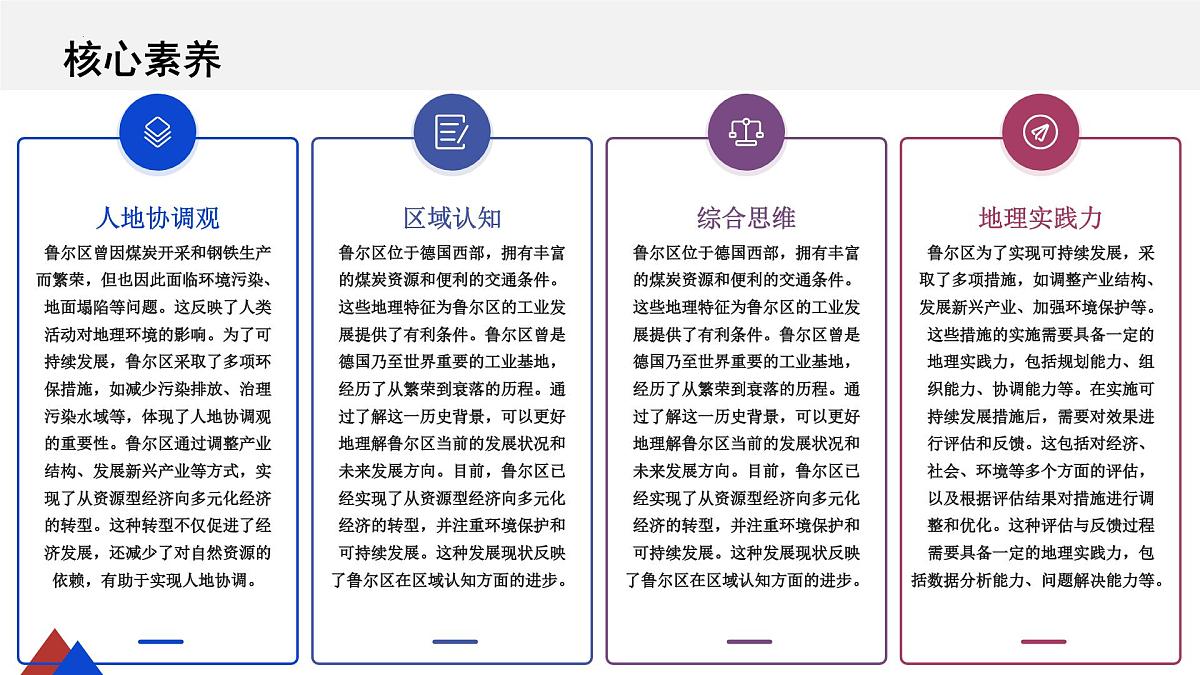 核心素养

人地协调观

鲁尔区曾因煤炭开采和钢铁生产而繁荣，但也因此面临环境污染、地面塌陷等问题。这反映了人类活动对地理环境的影响。为了可持续发展，鲁尔区采取了多项环保措施，如减少污染排放、治理污染水域等，体现了人地协调观的重要性。鲁尔区通过调整产业结构、发展新兴产业等方式，实现了从资源型经济向多元化经济的转型。这种转型不仅促进了经济发展，还减少了对自然资源的依赖，有助于实现人地协调。

区域认知

鲁尔区位于德国西部，拥有丰富的煤炭资源和便利的交通条件。这些地理特征为鲁尔区的工业发展提供了有利条件。鲁尔区曾是德国乃至世界重要的工业基地，经历了从繁荣到衰落的历程。通过了解这一历史背景，可以更好地理解鲁尔区当前的发展状况和未来发展方向。目前，鲁尔区已经实现了从资源型经济向多元化经济的转型，并注重环境保护和可持续发展。这种发展现状反映了鲁尔区在区域认知方面的进步。

综合思维

鲁尔区位于德国西部，拥有丰富的煤炭资源和便利的交通条件。这些地理特征为鲁尔区的工业发展提供了有利条件。鲁尔区曾是德国乃至世界重要的工业基地，经历了从繁荣到衰落的历程。通过了解这一历史背景，可以更好地理解鲁尔区当前的发展状况和未来发展方向。目前，鲁尔区已经实现了从资源型经济向多元化经济的转型，并注重环境保护和可持续发展。这种发展现状反映了鲁尔区在区域认知方面的进步。

地理实践力

鲁尔区为了实现可持续发展，采取了多项措施，如调整产业结构、发展新兴产业、加强环境保护等。这些措施的实施需要具备一定的地理实践力，包括规划能力、组织能力、协调能力等。在实施可持续发展措施后，需要对效果进行评估和反馈。这包括对经济、社会、环境等多个方面的评估，以及根据评估结果对措施进行调整和优化。这种评估与反馈过程需要具备一定的地理实践力，包括数据分析能力、问题解决能力等。